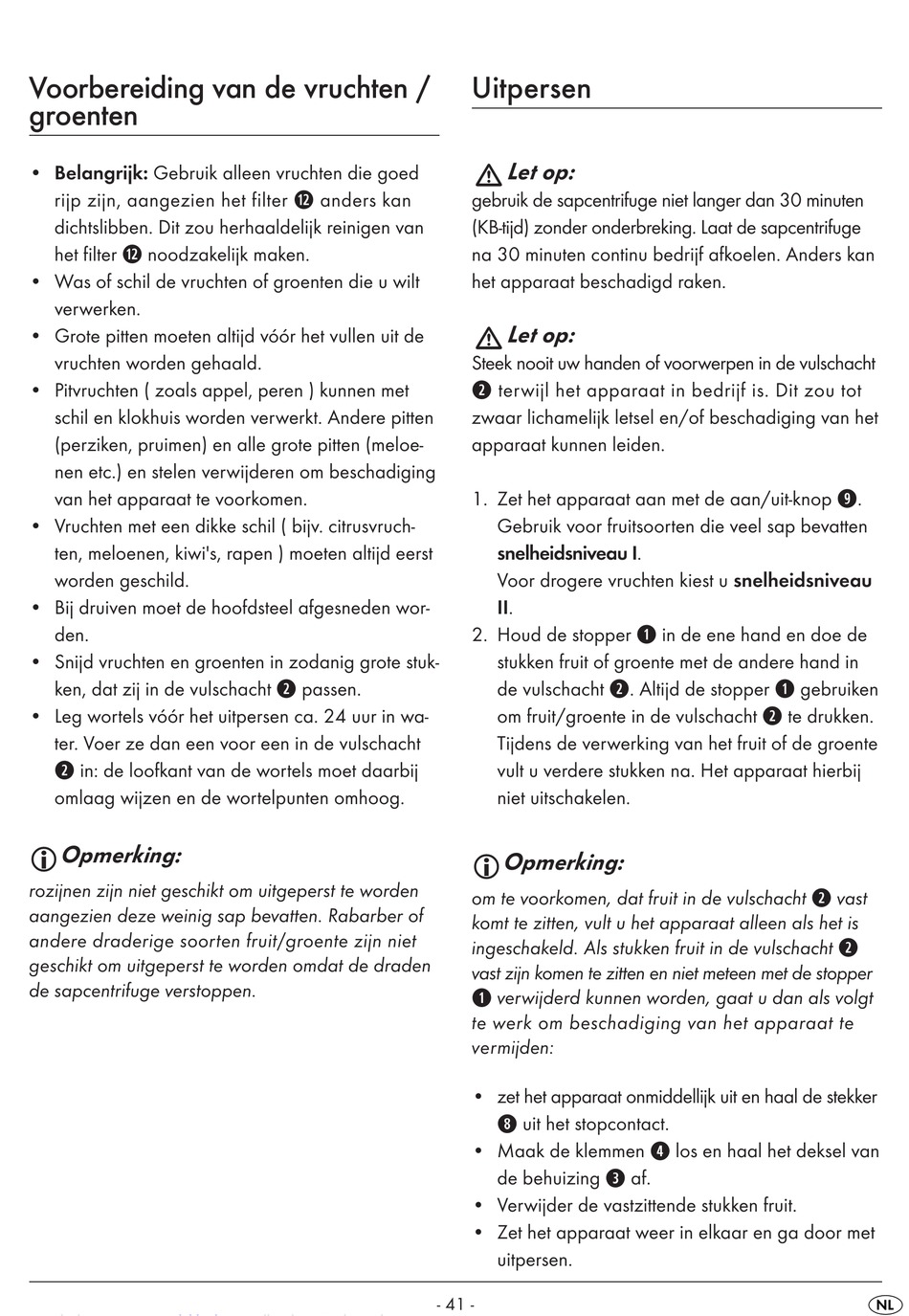 Voorbereiding van de vruchten / groenten

• **Belangrijk:** Gebruik alleen vruchten die goed rijp zijn, aangezien het filter ⓬ anders kan dichtslibben. Dit zou herhaaldelijk reinigen van het filter ⓬ noodzakelijk maken.
• Was of schil de vruchten of groenten die u wilt verwerken.
• Grote pitten moeten altijd vóór het vullen uit de vruchten worden gehaald.
• Pitvruchten ( zoals appel, peren ) kunnen met schil en klokhuis worden verwerkt. Andere pitten (perziken, pruimen) en alle grote pitten (meloenen etc.) en stelen verwijderen om beschadiging van het apparaat te voorkomen.
• Vruchten met een dikke schil ( bijv. citrusvruchten, meloenen, kiwi's, rapen ) moeten altijd eerst worden geschild.
• Bij druiven moet de hoofdsteel afgesneden worden.
• Snijd vruchten en groenten in zodanig grote stukken, dat zij in de vulschacht ❷ passen.
• Leg wortels vóór het uitpersen ca. 24 uur in water. Voer ze dan een voor een in de vulschacht ❷ in: de loofkant van de wortels moet daarbij omlaag wijzen en de wortelpunten omhoog.

Opmerking:
rozijnen zijn niet geschikt om uitgeperst te worden aangezien deze weinig sap bevatten. Rabarber of andere draderige soorten fruit/groente zijn niet geschikt om uitgeperst te worden omdat de draden de sapcentrifuge verstoppen.

Uitpersen

Let op:
gebruik de sapcentrifuge niet langer dan 30 minuten (KB-tijd) zonder onderbreking. Laat de sapcentrifuge na 30 minuten continu bedrijf afkoelen. Anders kan het apparaat beschadigd raken.

Let op:
Steek nooit uw handen of voorwerpen in de vulschacht ❷ terwijl het apparaat in bedrijf is. Dit zou tot zwaar lichamelijk letsel en/of beschadiging van het apparaat kunnen leiden.

1. Zet het apparaat aan met de aan/uit-knop ❾. Gebruik voor fruitsoorten die veel sap bevatten **snelheidsniveau I**.
Voor drogere vruchten kiest u **snelheidsniveau II**.
2. Houd de stopper ❶ in de ene hand en doe de stukken fruit of groente met de andere hand in de vulschacht ❷. Altijd de stopper ❶ gebruiken om fruit/groente in de vulschacht ❷ te drukken. Tijdens de verwerking van het fruit of de groente vult u verdere stukken na. Het apparaat hierbij niet uitschakelen.

Opmerking:
om te voorkomen, dat fruit in de vulschacht ❷ vast komt te zitten, vult u het apparaat alleen als het is ingeschakeld. Als stukken fruit in de vulschacht ❷ vast zijn komen te zitten en niet meteen met de stopper ❶ verwijderd kunnen worden, gaat u dan als volgt te werk om beschadiging van het apparaat te vermijden:

• zet het apparaat onmiddellijk uit en haal de stekker ❽ uit het stopcontact.
• Maak de klemmen ❹ los en haal het deksel van de behuizing ❸ af.
• Verwijder de vastzittende stukken fruit.
• Zet het apparaat weer in elkaar en ga door met uitpersen.

- 41 -

NL